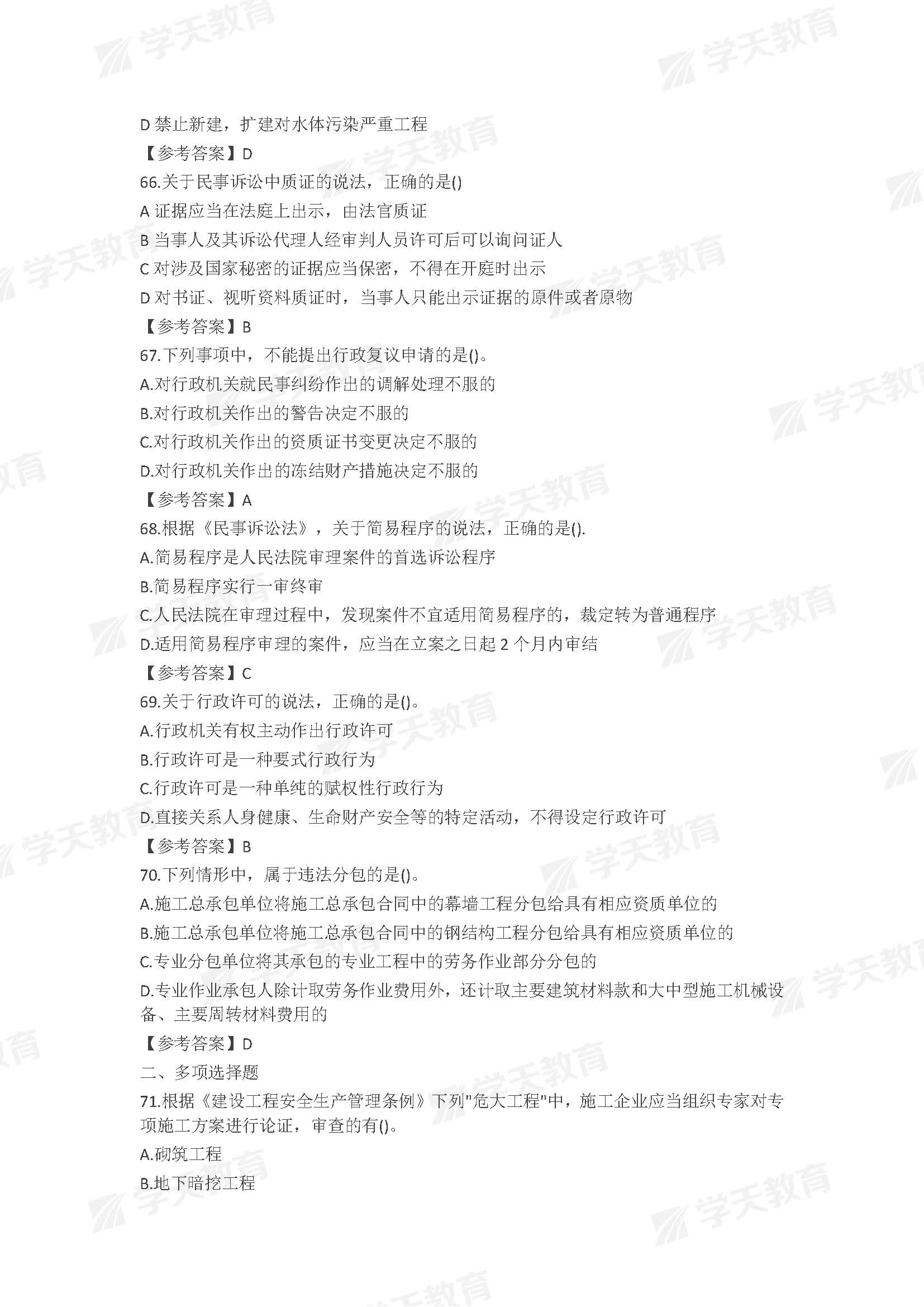 学天教育

D 禁止新建，扩建对水体污染严重工程
【参考答案】D
66.关于民事诉讼中质证的说法，正确的是()
A 证据应当在法庭上出示，由法官质证
B 当事人及其诉讼代理人经审判人员许可后可以询问证人
C 对涉及国家秘密的证据应当保密，不得在开庭时出示
D 对书证、视听资料质证时，当事人只能出示证据的原件或者原物
【参考答案】B
67.下列事项中，不能提出行政复议申请的是()。
A.对行政机关就民事纠纷作出的调解处理不服的
B.对行政机关作出的警告决定不服的
C.对行政机关作出的资质证书变更决定不服的
D.对行政机关作出的冻结财产措施决定不服的
【参考答案】A
68.根据《民事诉讼法》，关于简易程序的说法，正确的是().
A.简易程序是人民法院审理案件的首选诉讼程序
B.简易程序实行一审终审
C.人民法院在审理过程中，发现案件不宜适用简易程序的，裁定转为普通程序
D.适用简易程序审理的案件，应当在立案之日起 2 个月内审结
【参考答案】C
69.关于行政许可的说法，正确的是()。
A.行政机关有权主动作出行政许可
B.行政许可是一种要式行政行为
C.行政许可是一种单纯的赋权性行政行为
D.直接关系人身健康、生命财产安全等的特定活动，不得设定行政许可
【参考答案】B
70.下列情形中，属于违法分包的是()。
A.施工总承包单位将施工总承包合同中的幕墙工程分包给具有相应资质单位的
B.施工总承包单位将施工总承包合同中的钢结构工程分包给具有相应资质单位的
C.专业分包单位将其承包的专业工程中的劳务作业部分分包的
D.专业作业承包人除计取劳务作业费用外，还计取主要建筑材料款和大中型施工机械设备、主要周转材料费用的
【参考答案】D
二、多项选择题
71.根据《建设工程安全生产管理条例》下列"危大工程"中，施工企业应当组织专家对专项施工方案进行论证，审查的有()。
A.砌筑工程
B.地下暗挖工程